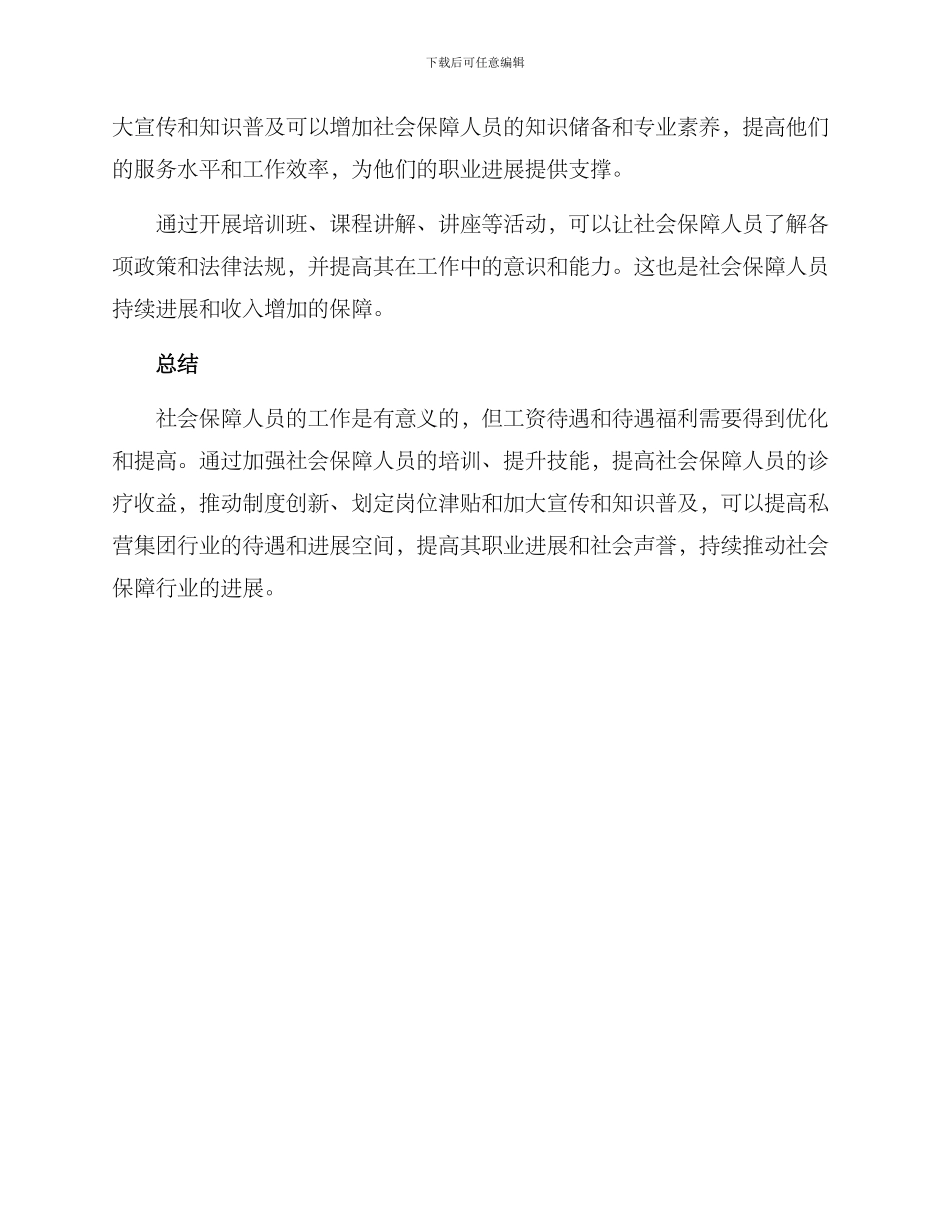 下载后可任意编辑

大宣传和知识普及可以增加社会保障人员的知识储备和专业素养，提高他们的服务水平和工作效率，为他们的职业进展提供支撑。

通过开展培训班、课程讲解、讲座等活动，可以让社会保障人员了解各项政策和法律法规，并提高其在工作中的意识和能力。这也是社会保障人员持续进展和收入增加的保障。

总结

社会保障人员的工作是有意义的，但工资待遇和待遇福利需要得到优化和提高。通过加强社会保障人员的培训、提升技能，提高社会保障人员的诊疗收益，推动制度创新、划定岗位津贴和加大宣传和知识普及，可以提高私营集团行业的待遇和进展空间，提高其职业进展和社会声誉，持续推动社会保障行业的进展。